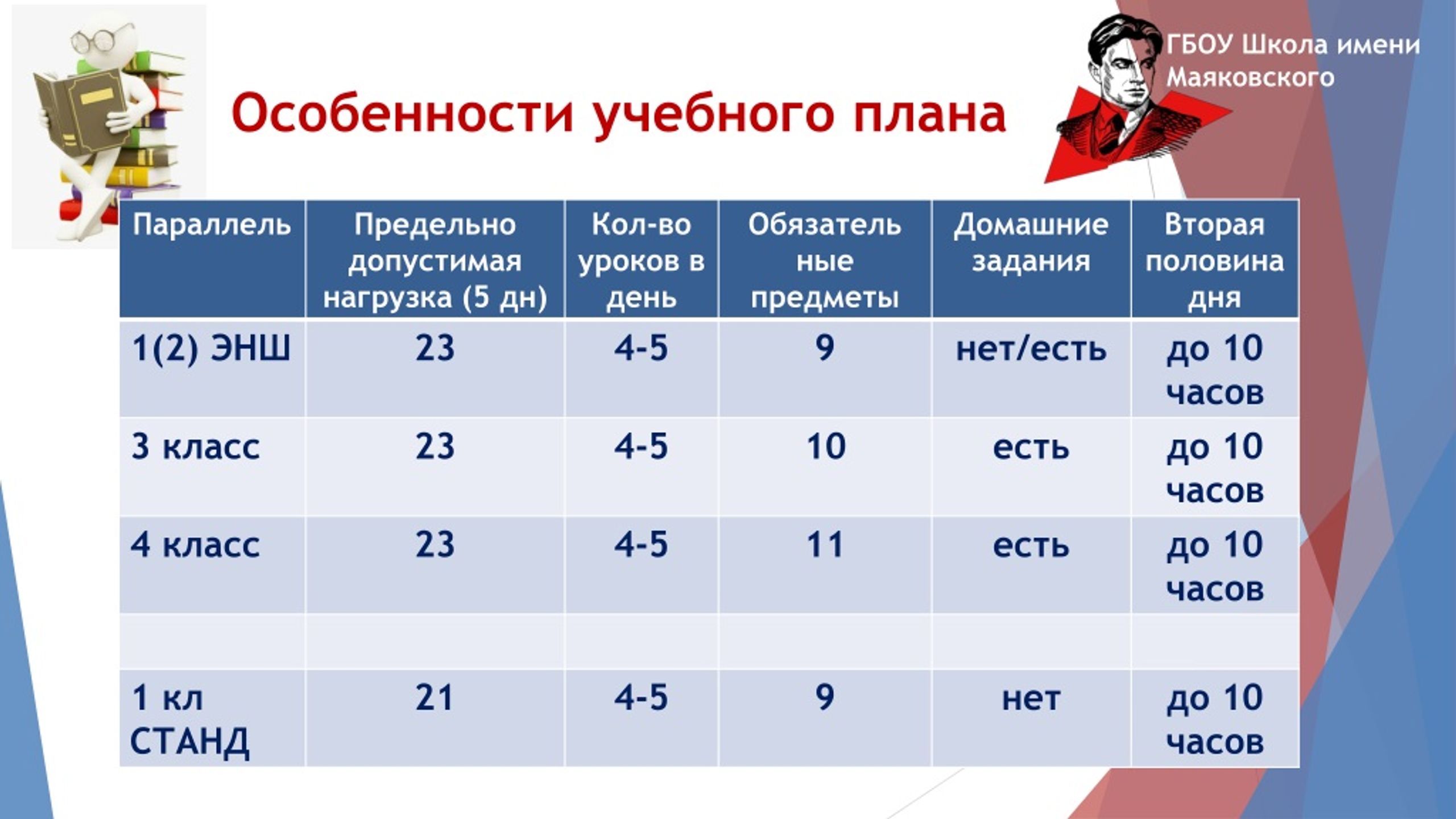 ГБОУ Школа имени Маяковского

Особенности учебного плана

| Параллель | Предельно допустимая нагрузка (5 дн) | Кол-во уроков в день | Обязательные предметы | Домашние задания | Вторая половина дня |
|---|---|---|---|---|---|
| 1(2) ЭНШ | 23 | 4-5 | 9 | нет/есть | до 10 часов |
| 3 класс | 23 | 4-5 | 10 | есть | до 10 часов |
| 4 класс | 23 | 4-5 | 11 | есть | до 10 часов |
| | | | | | |
| 1 кл СТАНД | 21 | 4-5 | 9 | нет | до 10 часов |